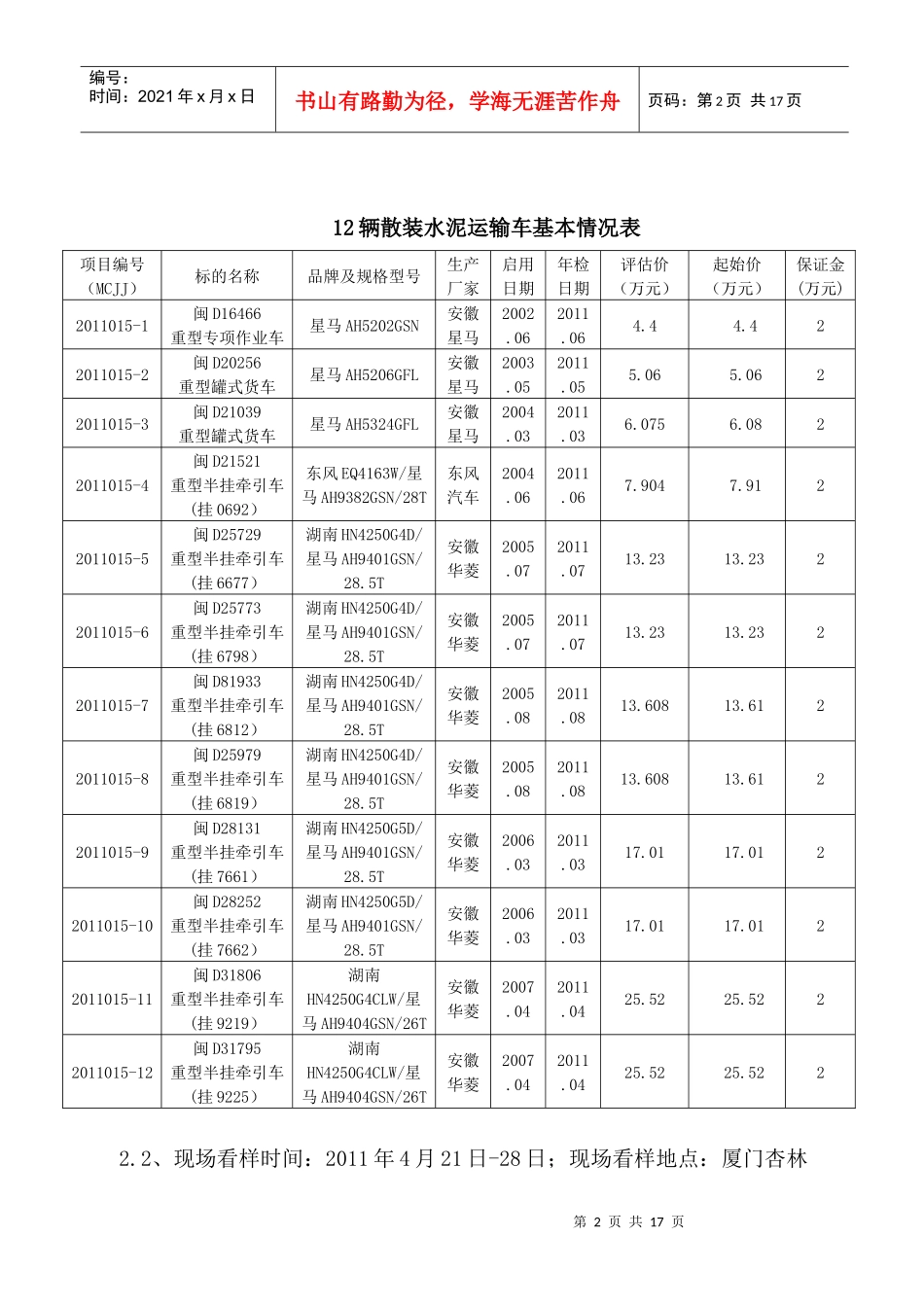 编号：
时间：2021年x月x日

书山有路勤为径，学海无涯苦作舟

页码：第2页 共17页

12辆散装水泥运输车基本情况表

| 项目编号（MCJJ） | 标的名称 | 品牌及规格型号 | 生产厂家 | 启用日期 | 年检日期 | 评估价（万元） | 起始价（万元） | 保证金（万元） |
|---|---|---|---|---|---|---|---|---|
| 2011015-1 | 闽D16466 重型专项作业车 | 星马AH5202GSN | 安徽星马 | 2002.06 | 2011.06 | 4.4 | 4.4 | 2 |
| 2011015-2 | 闽D20256 重型罐式货车 | 星马AH5206GFL | 安徽星马 | 2003.05 | 2011.05 | 5.06 | 5.06 | 2 |
| 2011015-3 | 闽D21039 重型罐式货车 | 星马AH5324GFL | 安徽星马 | 2004.03 | 2011.03 | 6.075 | 6.08 | 2 |
| 2011015-4 | 闽D21521 重型半挂牵引车（挂0692） | 东风EQ4163W/星马AH9382GSN/28T | 东风汽车 | 2004.06 | 2011.06 | 7.904 | 7.91 | 2 |
| 2011015-5 | 闽D25729 重型半挂牵引车（挂6677） | 湖南HN4250G4D/星马AH9401GSN/28.5T | 安徽华菱 | 2005.07 | 2011.07 | 13.23 | 13.23 | 2 |
| 2011015-6 | 闽D25773 重型半挂牵引车（挂6798） | 湖南HN4250G4D/星马AH9401GSN/28.5T | 安徽华菱 | 2005.07 | 2011.07 | 13.23 | 13.23 | 2 |
| 2011015-7 | 闽D81933 重型半挂牵引车（挂6812） | 湖南HN4250G4D/星马AH9401GSN/28.5T | 安徽华菱 | 2005.08 | 2011.08 | 13.608 | 13.61 | 2 |
| 2011015-8 | 闽D25979 重型半挂牵引车（挂6819） | 湖南HN4250G4D/星马AH9401GSN/28.5T | 安徽华菱 | 2005.08 | 2011.08 | 13.608 | 13.61 | 2 |
| 2011015-9 | 闽D28131 重型半挂牵引车（挂7661） | 湖南HN4250G5D/星马AH9401GSN/28.5T | 安徽华菱 | 2006.03 | 2011.03 | 17.01 | 17.01 | 2 |
| 2011015-10 | 闽D28252 重型半挂牵引车（挂7662） | 湖南HN4250G5D/星马AH9401GSN/28.5T | 安徽华菱 | 2006.03 | 2011.03 | 17.01 | 17.01 | 2 |
| 2011015-11 | 闽D31806 重型半挂牵引车（挂9219） | 湖南HN4250G4CLW/星马AH9404GSN/26T | 安徽华菱 | 2007.04 | 2011.04 | 25.52 | 25.52 | 2 |
| 2011015-12 | 闽D31795 重型半挂牵引车（挂9225） | 湖南HN4250G4CLW/星马AH9404GSN/26T | 安徽华菱 | 2007.04 | 2011.04 | 25.52 | 25.52 | 2 |

2.2、现场看样时间：2011年4月21日-28日；现场看样地点：厦门杏林

第2页 共17页